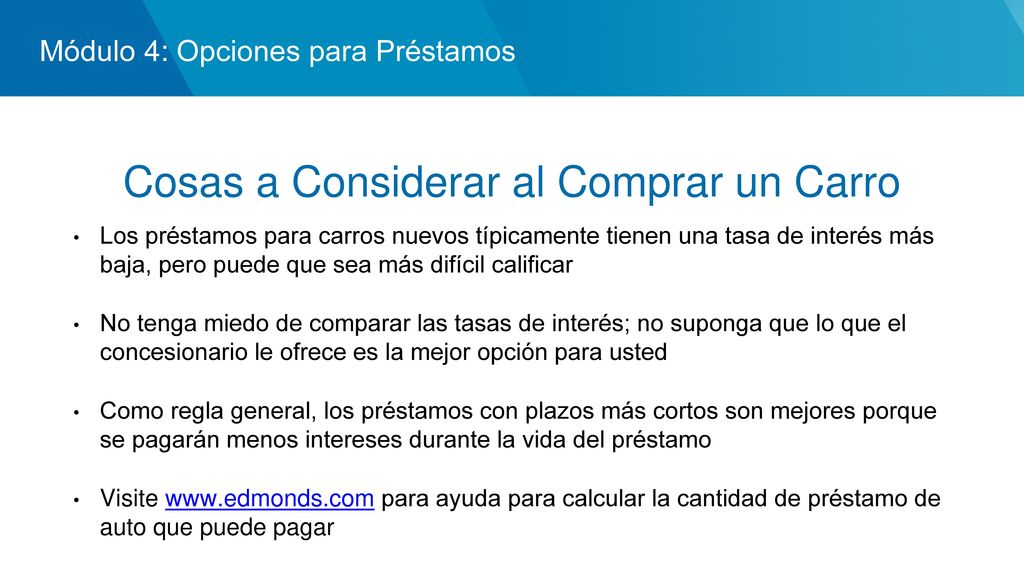 Módulo 4: Opciones para Préstamos

Cosas a Considerar al Comprar un Carro

• Los préstamos para carros nuevos típicamente tienen una tasa de interés más baja, pero puede que sea más difícil calificar

• No tenga miedo de comparar las tasas de interés; no suponga que lo que el concesionario le ofrece es la mejor opción para usted

• Como regla general, los préstamos con plazos más cortos son mejores porque se pagarán menos intereses durante la vida del préstamo

• Visite www.edmonds.com para ayuda para calcular la cantidad de préstamo de auto que puede pagar